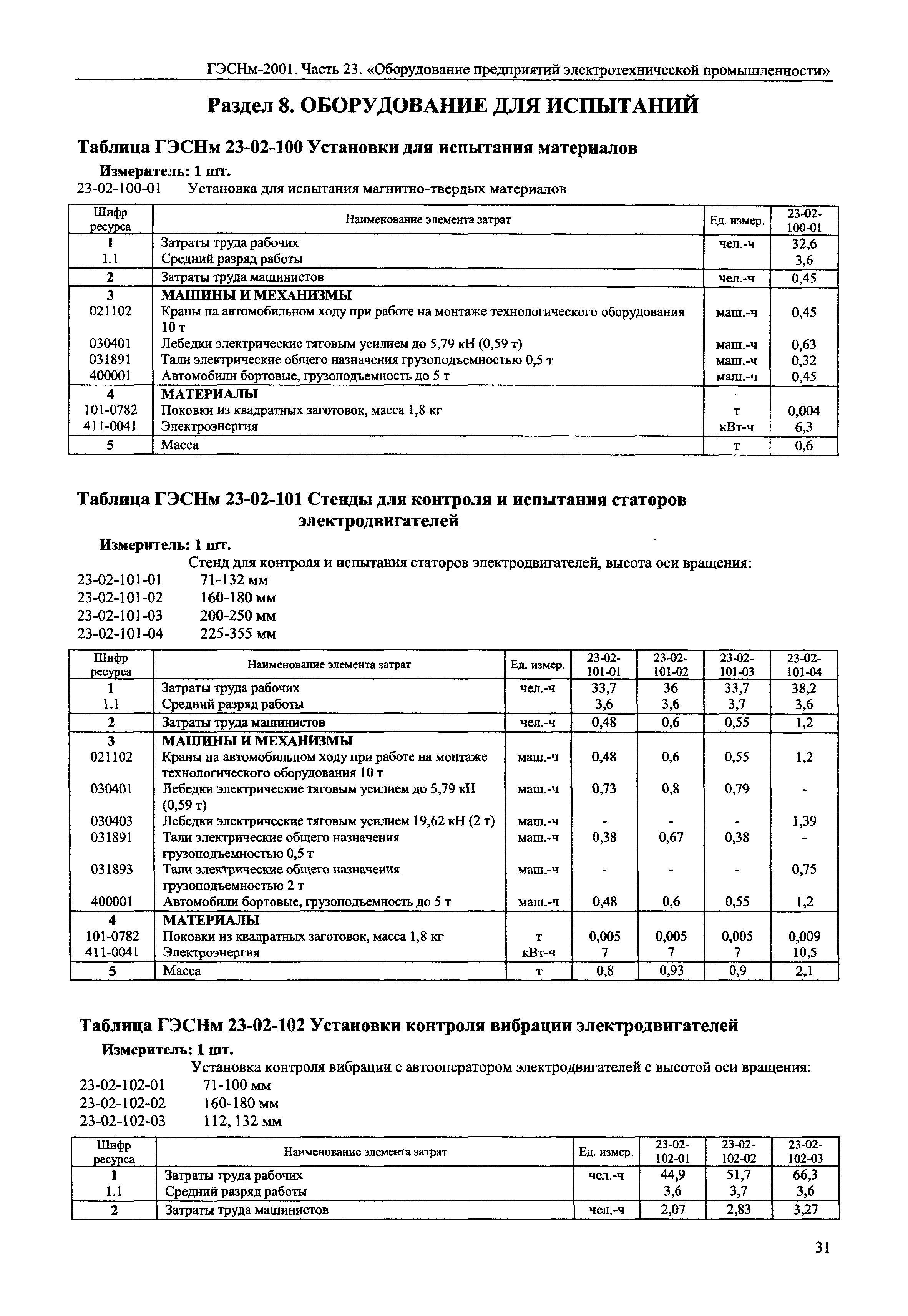 ГЭСНм-2001. Часть 23. «Оборудование предприятий электротехнической промышленности»

Раздел 8. ОБОРУДОВАНИЕ ДЛЯ ИСПЫТАНИЙ

Таблица ГЭСНм 23-02-100 Установки для испытания материалов

Измеритель: 1 шт.

23-02-100-01 Установка для испытания магнитно-твердых материалов

| Шифр ресурса | Наименование элемента затрат | Ед. измер. | 23-02-100-01 |
|---|---|---|---|
| 1 | Затраты труда рабочих | чел.-ч | 32,6 |
| 1.1 | Средний разряд работы | | 3,6 |
| 2 | Затраты труда машинистов | чел.-ч | 0,45 |
| 3 | МАШИНЫ И МЕХАНИЗМЫ | | |
| 021102 | Краны на автомобильном ходу при работе на монтаже технологического оборудования 10 т | маш.-ч | 0,45 |
| 030401 | Лебедки электрические тяговым усилием до 5,79 кН (0,59 т) | маш.-ч | 0,63 |
| 031891 | Тали электрические общего назначения грузоподъемностью 0,5 т | маш.-ч | 0,32 |
| 400001 | Автомобили бортовые, грузоподъемность до 5 т | маш.-ч | 0,45 |
| 4 | МАТЕРИАЛЫ | | |
| 101-0782 | Поковки из квадратных заготовок, масса 1,8 кг | т | 0,004 |
| 411-0041 | Электроэнергия | кВт-ч | 6,3 |
| 5 | Масса | т | 0,6 |

Таблица ГЭСНм 23-02-101 Стенды для контроля и испытания статоров электродвигателей

Измеритель: 1 шт.

Стенд для контроля и испытания статоров электродвигателей, высота оси вращения:
23-02-101-01 71-132 мм
23-02-101-02 160-180 мм
23-02-101-03 200-250 мм
23-02-101-04 225-355 мм

| Шифр ресурса | Наименование элемента затрат | Ед. измер. | 23-02-101-01 | 23-02-101-02 | 23-02-101-03 | 23-02-101-04 |
|---|---|---|---|---|---|---|
| 1 | Затраты труда рабочих | чел.-ч | 33,7 | 36 | 33,7 | 38,2 |
| 1.1 | Средний разряд работы | | 3,6 | 3,6 | 3,7 | 3,6 |
| 2 | Затраты труда машинистов | чел.-ч | 0,48 | 0,6 | 0,55 | 1,2 |
| 3 | МАШИНЫ И МЕХАНИЗМЫ | | | | | |
| 021102 | Краны на автомобильном ходу при работе на монтаже технологического оборудования 10 т | маш.-ч | 0,48 | 0,6 | 0,55 | 1,2 |
| 030401 | Лебедки электрические тяговым усилием до 5,79 кН (0,59 т) | маш.-ч | 0,73 | 0,8 | 0,79 | - |
| 030403 | Лебедки электрические тяговым усилием 19,62 кН (2 т) | маш.-ч | - | - | - | 1,39 |
| 031891 | Тали электрические общего назначения грузоподъемностью 0,5 т | маш.-ч | 0,38 | 0,67 | 0,38 | - |
| 031893 | Тали электрические общего назначения грузоподъемностью 2 т | маш.-ч | - | - | - | 0,75 |
| 400001 | Автомобили бортовые, грузоподъемность до 5 т | маш.-ч | 0,48 | 0,6 | 0,55 | 1,2 |
| 4 | МАТЕРИАЛЫ | | | | | |
| 101-0782 | Поковки из квадратных заготовок, масса 1,8 кг | т | 0,005 | 0,005 | 0,005 | 0,009 |
| 411-0041 | Электроэнергия | кВт-ч | 7 | 7 | 7 | 10,5 |
| 5 | Масса | т | 0,8 | 0,93 | 0,9 | 2,1 |

Таблица ГЭСНм 23-02-102 Установки контроля вибрации электродвигателей

Измеритель: 1 шт.

Установка контроля вибрации с автооператором электродвигателей с высотой оси вращения:
23-02-102-01 71-100 мм
23-02-102-02 160-180 мм
23-02-102-03 112, 132 мм

| Шифр ресурса | Наименование элемента затрат | Ед. измер. | 23-02-102-01 | 23-02-102-02 | 23-02-102-03 |
|---|---|---|---|---|---|
| 1 | Затраты труда рабочих | чел.-ч | 44,9 | 51,7 | 66,3 |
| 1.1 | Средний разряд работы | | 3,6 | 3,7 | 3,6 |
| 2 | Затраты труда машинистов | чел.-ч | 2,07 | 2,83 | 3,27 |

31